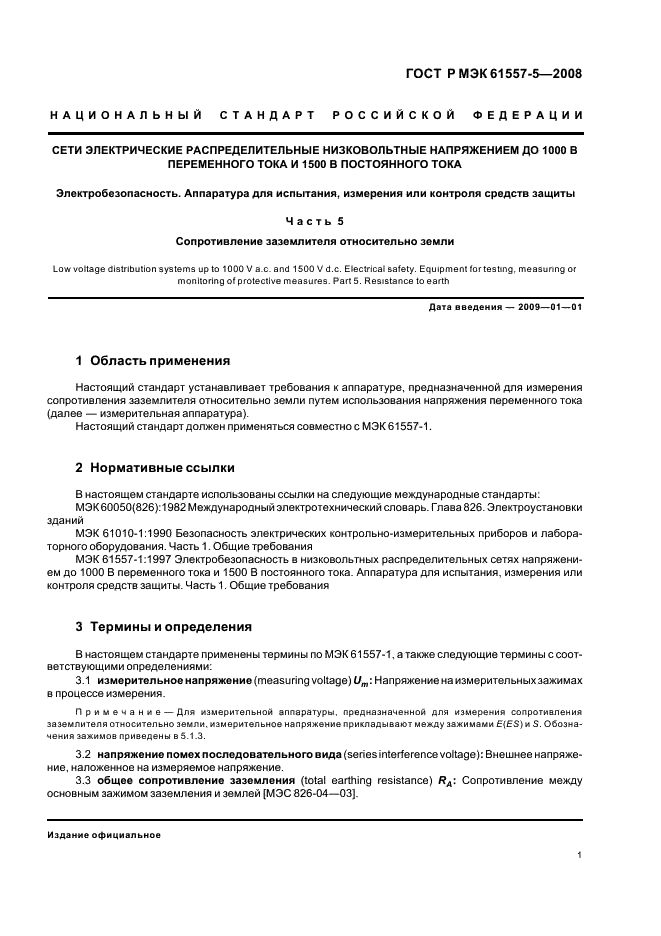 ГОСТ Р МЭК 61557-5—2008

НАЦИОНАЛЬНЫЙ СТАНДАРТ РОССИЙСКОЙ ФЕДЕРАЦИИ

СЕТИ ЭЛЕКТРИЧЕСКИЕ РАСПРЕДЕЛИТЕЛЬНЫЕ НИЗКОВОЛЬТНЫЕ НАПРЯЖЕНИЕМ ДО 1000 В ПЕРЕМЕННОГО ТОКА И 1500 В ПОСТОЯННОГО ТОКА

Электробезопасность. Аппаратура для испытания, измерения или контроля средств защиты

Часть 5

Сопротивление заземлителя относительно земли

Low voltage distribution systems up to 1000 V a.c. and 1500 V d.c. Electrical safety. Equipment for testing, measuring or monitoring of protective measures. Part 5. Resistance to earth

Дата введения — 2009—01—01

1 Область применения

Настоящий стандарт устанавливает требования к аппаратуре, предназначенной для измерения сопротивления заземлителя относительно земли путем использования напряжения переменного тока (далее — измерительная аппаратура).

Настоящий стандарт должен применяться совместно с МЭК 61557-1.

2 Нормативные ссылки

В настоящем стандарте использованы ссылки на следующие международные стандарты:

МЭК 60050(826):1982 Международный электротехнический словарь. Глава 826. Электроустановки зданий

МЭК 61010-1:1990 Безопасность электрических контрольно-измерительных приборов и лабораторного оборудования. Часть 1. Общие требования

МЭК 61557-1:1997 Электробезопасность в низковольтных распределительных сетях напряжением до 1000 В переменного тока и 1500 В постоянного тока. Аппаратура для испытания, измерения или контроля средств защиты. Часть 1. Общие требования

3 Термины и определения

В настоящем стандарте применены термины по МЭК 61557-1, а также следующие термины с соответствующими определениями:

3.1 измерительное напряжение (measuring voltage) $U_m$: Напряжение на измерительных зажимах в процессе измерения.

Примечание — Для измерительной аппаратуры, предназначенной для измерения сопротивления заземлителя относительно земли, измерительное напряжение прикладывают между зажимами $E(ES)$ и $S$. Обозначения зажимов приведены в 5.1.3.

3.2 напряжение помех последовательного вида (series interference voltage): Внешнее напряжение, наложенное на измеряемое напряжение.

3.3 общее сопротивление заземления (total earthing resistance) $R_A$: Сопротивление между основным зажимом заземления и землей [МЭС 826-04—03].

Издание официальное

1